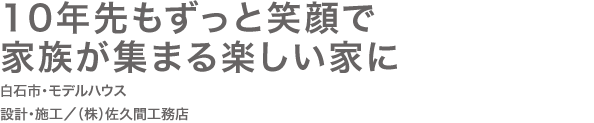 10年先もずっと笑顔で
家族が集まる楽しい家に

白石市・モデルハウス

設計・施工／（株）佐久間工務店